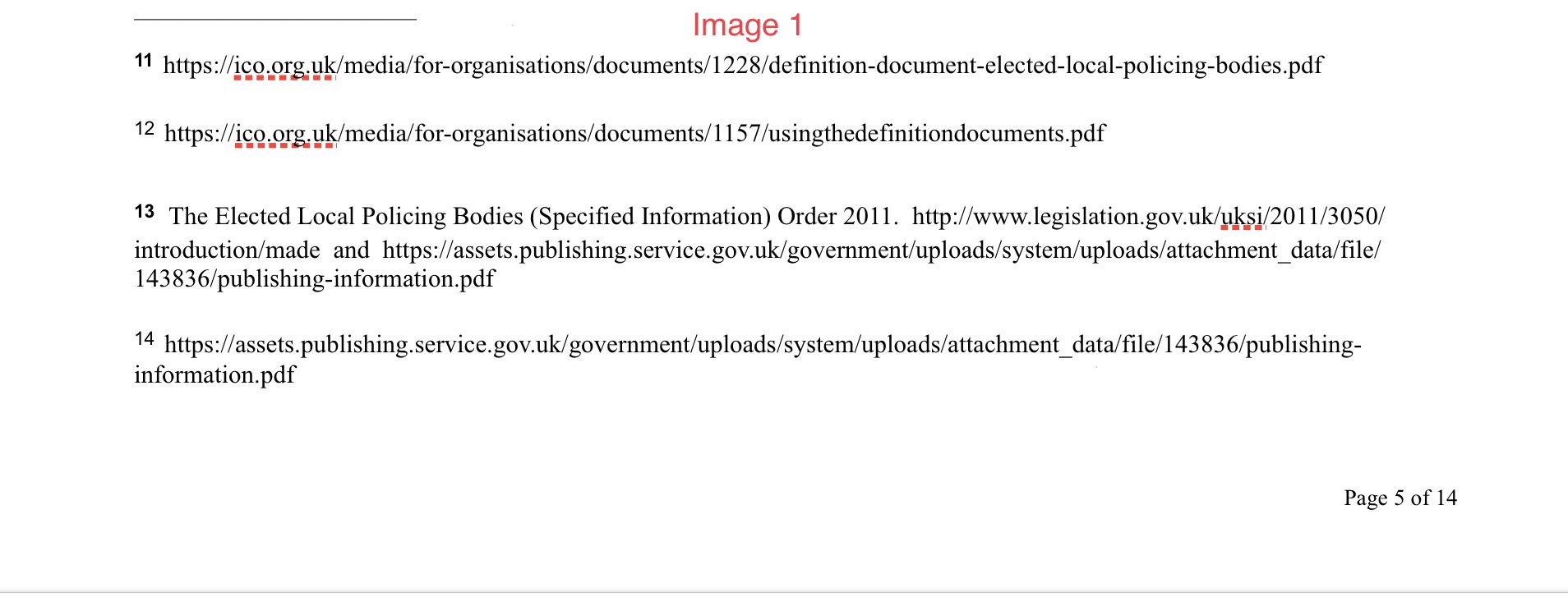 Image 1

11 https://ico.org.uk/media/for-organisations/documents/1228/definition-document-elected-local-policing-bodies.pdf

12 https://ico.org.uk/media/for-organisations/documents/1157/usingthedefinitiondocuments.pdf

13 The Elected Local Policing Bodies (Specified Information) Order 2011. http://www.legislation.gov.uk/uksi/2011/3050/introduction/made and https://assets.publishing.service.gov.uk/government/uploads/system/uploads/attachment_data/file/143836/publishing-information.pdf

14 https://assets.publishing.service.gov.uk/government/uploads/system/uploads/attachment_data/file/143836/publishing-information.pdf

Page 5 of 14